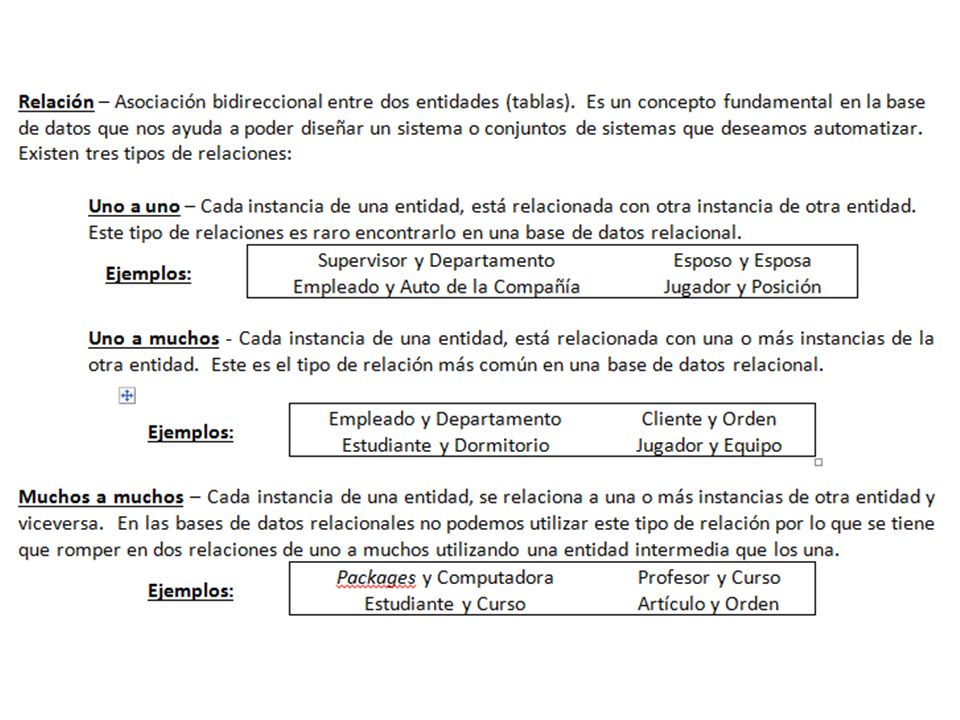 Relación – Asociación bidireccional entre dos entidades (tablas). Es un concepto fundamental en la base de datos que nos ayuda a poder diseñar un sistema o conjuntos de sistemas que deseamos automatizar. Existen tres tipos de relaciones:

Uno a uno – Cada instancia de una entidad, está relacionada con otra instancia de otra entidad. Este tipo de relaciones es raro encontrarlo en una base de datos relacional.

Ejemplos:

| Supervisor y Departamento | Esposo y Esposa |
|---|---|
| Empleado y Auto de la Compañía | Jugador y Posición |

Uno a muchos - Cada instancia de una entidad, está relacionada con una o más instancias de la otra entidad. Este es el tipo de relación más común en una base de datos relacional.

Ejemplos:

| Empleado y Departamento | Cliente y Orden |
|---|---|
| Estudiante y Dormitorio | Jugador y Equipo |

Muchos a muchos – Cada instancia de una entidad, se relaciona a una o más instancias de otra entidad y viceversa. En las bases de datos relacionales no podemos utilizar este tipo de relación por lo que se tiene que romper en dos relaciones de uno a muchos utilizando una entidad intermedia que los una.

Ejemplos:

| Packages y Computadora | Profesor y Curso |
|---|---|
| Estudiante y Curso | Artículo y Orden |